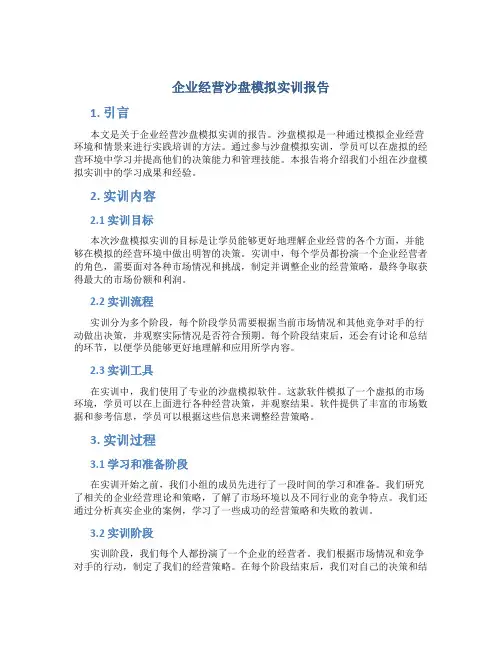 企业经营沙盘模拟实训报告

1. 引言

本文是关于企业经营沙盘模拟实训的报告。沙盘模拟是一种通过模拟企业经营环境和情景来进行实践培训的方法。通过参与沙盘模拟实训，学员可以在虚拟的经营环境中学习并提高他们的决策能力和管理技能。本报告将介绍我们小组在沙盘模拟实训中的学习成果和经验。

2. 实训内容

2.1 实训目标

本次沙盘模拟实训的目标是让学员能够更好地理解企业经营的各个方面，并能够在模拟的经营环境中做出明智的决策。实训中，每个学员都扮演一个企业经营者的角色，需要面对各种市场情况和挑战，制定并调整企业的经营策略，最终争取获得最大的市场份额和利润。

2.2 实训流程

实训分为多个阶段，每个阶段学员需要根据当前市场情况和其他竞争对手的行动做出决策，并观察实际情况是否符合预期。每个阶段结束后，还会有讨论和总结的环节，以便学员能够更好地理解和应用所学内容。

2.3 实训工具

在实训中，我们使用了专业的沙盘模拟软件。这款软件模拟了一个虚拟的市场环境，学员可以在上面进行各种经营决策，并观察结果。软件提供了丰富的市场数据和参考信息，学员可以根据这些信息来调整经营策略。

3. 实训过程

3.1 学习和准备阶段

在实训开始之前，我们小组的成员先进行了一段时间的学习和准备。我们研究了相关的企业经营理论和策略，了解了市场环境以及不同行业的竞争特点。我们还通过分析真实企业的案例，学习了一些成功的经营策略和失败的教训。

3.2 实训阶段

实训阶段，我们每个人都扮演了一个企业的经营者。我们根据市场情况和竞争对手的行动，制定了我们的经营策略。在每个阶段结束后，我们对自己的决策和结